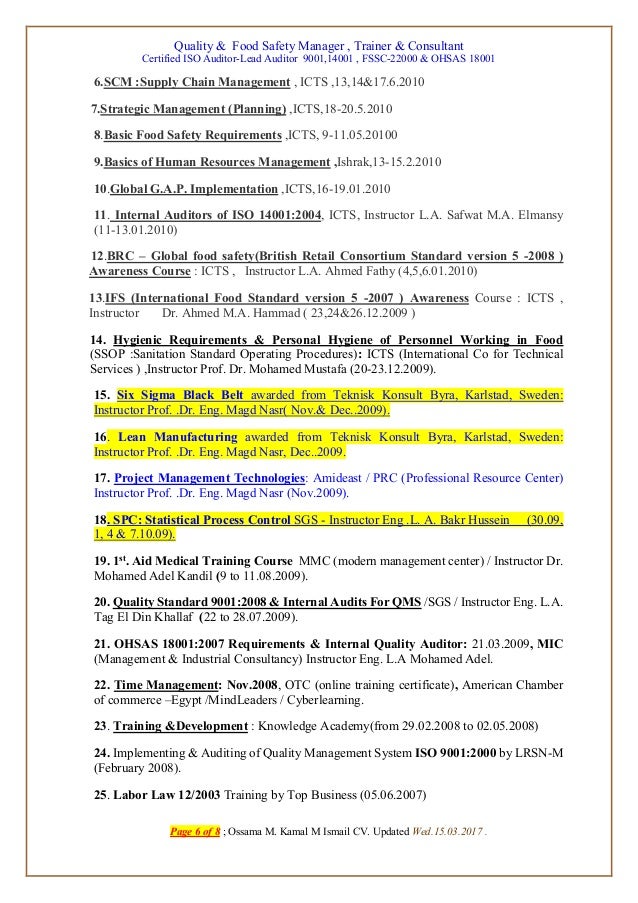 Quality & Food Safety Manager , Trainer & Consultant
Certified ISO Auditor-Lead Auditor 9001,14001 , FSSC-22000 & OHSAS 18001

6.SCM :Supply Chain Management , ICTS ,13,14&17.6.2010

7.Strategic Management (Planning) ,ICTS,18-20.5.2010

8.Basic Food Safety Requirements ,ICTS, 9-11.05.20100

9.Basics of Human Resources Management ,Ishrak,13-15.2.2010

10.Global G.A.P. Implementation ,ICTS,16-19.01.2010

11. Internal Auditors of ISO 14001:2004, ICTS, Instructor L.A. Safwat M.A. Elmansy (11-13.01.2010)

12.BRC – Global food safety(British Retail Consortium Standard version 5 -2008 ) Awareness Course : ICTS , Instructor L.A. Ahmed Fathy (4,5,6.01.2010)

13.IFS (International Food Standard version 5 -2007 ) Awareness Course : ICTS , Instructor Dr. Ahmed M.A. Hammad ( 23,24&26.12.2009 )

14. Hygienic Requirements & Personal Hygiene of Personnel Working in Food (SSOP :Sanitation Standard Operating Procedures): ICTS (International Co for Technical Services ) ,Instructor Prof. Dr. Mohamed Mustafa (20-23.12.2009).

15. Six Sigma Black Belt awarded from Teknisk Konsult Byra, Karlstad, Sweden: Instructor Prof. .Dr. Eng. Magd Nasr( Nov.& Dec..2009).

16. Lean Manufacturing awarded from Teknisk Konsult Byra, Karlstad, Sweden: Instructor Prof. .Dr. Eng. Magd Nasr, Dec..2009.

17. Project Management Technologies: Amideast / PRC (Professional Resource Center) Instructor Prof. .Dr. Eng. Magd Nasr (Nov.2009).

18. SPC: Statistical Process Control SGS - Instructor Eng .L. A. Bakr Hussein (30.09, 1, 4 & 7.10.09).

19. 1$^{st}$. Aid Medical Training Course MMC (modern management center) / Instructor Dr. Mohamed Adel Kandil (9 to 11.08.2009).

20. Quality Standard 9001:2008 & Internal Audits For QMS /SGS / Instructor Eng. L.A. Tag El Din Khallaf (22 to 28.07.2009).

21. OHSAS 18001:2007 Requirements & Internal Quality Auditor: 21.03.2009, MIC (Management & Industrial Consultancy) Instructor Eng. L.A Mohamed Adel.

22. Time Management: Nov.2008, OTC (online training certificate), American Chamber of commerce –Egypt /MindLeaders / Cyberlearning.

23. Training &Development : Knowledge Academy(from 29.02.2008 to 02.05.2008)

24. Implementing & Auditing of Quality Management System ISO 9001:2000 by LRSN-M (February 2008).

25. Labor Law 12/2003 Training by Top Business (05.06.2007)

Page 6 of 8 ; Ossama M. Kamal M Ismail CV. Updated Wed.15.03.2017 .